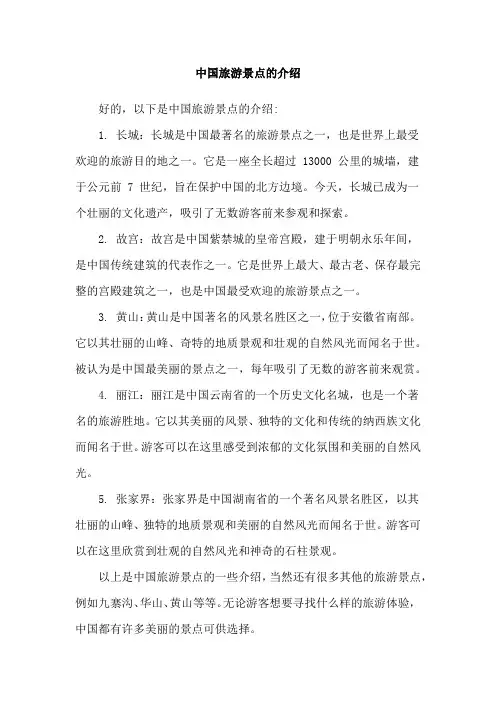 中国旅游景点的介绍

好的，以下是中国旅游景点的介绍:

1. 长城：长城是中国最著名的旅游景点之一，也是世界上最受欢迎的旅游目的地之一。它是一座全长超过 13000 公里的城墙，建于公元前 7 世纪，旨在保护中国的北方边境。今天，长城已成为一个壮丽的文化遗产，吸引了无数游客前来参观和探索。

2. 故宫：故宫是中国紫禁城的皇帝宫殿，建于明朝永乐年间，是中国传统建筑的代表作之一。它是世界上最大、最古老、保存最完整的宫殿建筑之一，也是中国最受欢迎的旅游景点之一。

3. 黄山：黄山是中国著名的风景名胜区之一，位于安徽省南部。它以其壮丽的山峰、奇特的地质景观和壮观的自然风光而闻名于世。被认为是中国最美丽的景点之一，每年吸引了无数的游客前来观赏。

4. 丽江：丽江是中国云南省的一个历史文化名城，也是一个著名的旅游胜地。它以其美丽的风景、独特的文化和传统的纳西族文化而闻名于世。游客可以在这里感受到浓郁的文化氛围和美丽的自然风光。

5. 张家界：张家界是中国湖南省的一个著名风景名胜区，以其壮丽的山峰、独特的地质景观和美丽的自然风光而闻名于世。游客可以在这里欣赏到壮观的自然风光和神奇的石柱景观。

以上是中国旅游景点的一些介绍，当然还有很多其他的旅游景点，例如九寨沟、华山、黄山等等。无论游客想要寻找什么样的旅游体验，中国都有许多美丽的景点可供选择。